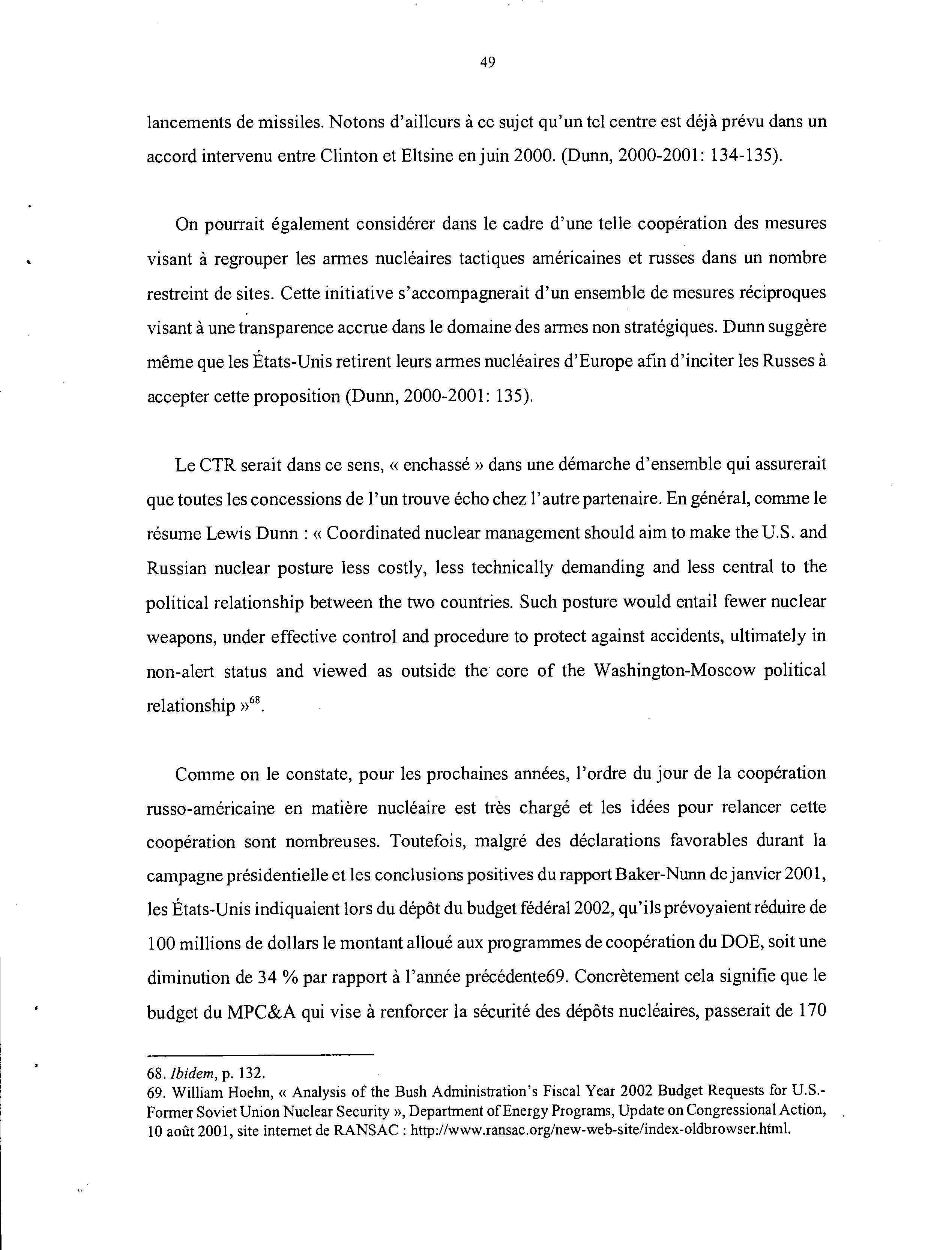 49

lancements de missiles. Notons d'ailleurs à ce sujet qu'un tel centre est déjà prévu dans un accord intervenu entre Clinton et Eltsine en juin 2000. (Dunn, 2000-2001: 134-135).

On pourrait également considérer dans le cadre d'une telle coopération des mesures visant à regrouper les armes nucléaires tactiques américaines et russes dans un nombre restreint de sites. Cette initiative s'accompagnerait d'un ensemble de mesures réciproques visant à une transparence accrue dans le domaine des armes non stratégiques. Dunn suggère même que les États-Unis retirent leurs armes nucléaires d'Europe afin d'inciter les Russes à accepter cette proposition (Dunn, 2000-2001: 135).

Le CTR serait dans ce sens, « enchassé » dans une démarche d'ensemble qui assurerait que toutes les concessions de l'un trouve écho chez l'autre partenaire. En général, comme le résume Lewis Dunn : « Coordinated nuclear management should aim to make the U.S. and Russian nuclear posture less costly, less technically demanding and less central to the political relationship between the two countries. Such posture would entail fewer nuclear weapons, under effective control and procedure to protect against accidents, ultimately in non-alert status and viewed as outside the core of the Washington-Moscow political relationship »$^{68}$.

Comme on le constate, pour les prochaines années, l'ordre du jour de la coopération russo-américaine en matière nucléaire est très chargé et les idées pour relancer cette coopération sont nombreuses. Toutefois, malgré des déclarations favorables durant la campagne présidentielle et les conclusions positives du rapport Baker-Nunn de janvier 2001, les États-Unis indiquaient lors du dépôt du budget fédéral 2002, qu'ils prévoyaient réduire de 100 millions de dollars le montant alloué aux programmes de coopération du DOE, soit une diminution de 34 % par rapport à l'année précédente69. Concrètement cela signifie que le budget du MPC&A qui vise à renforcer la sécurité des dépôts nucléaires, passerait de 170

68. Ibidem, p. 132.
69. William Hoehn, « Analysis of the Bush Administration's Fiscal Year 2002 Budget Requests for U.S.-Former Soviet Union Nuclear Security », Department of Energy Programs, Update on Congressional Action, 10 août 2001, site internet de RANSAC : http://www.ransac.org/new-web-site/index-oldbrowser.html.